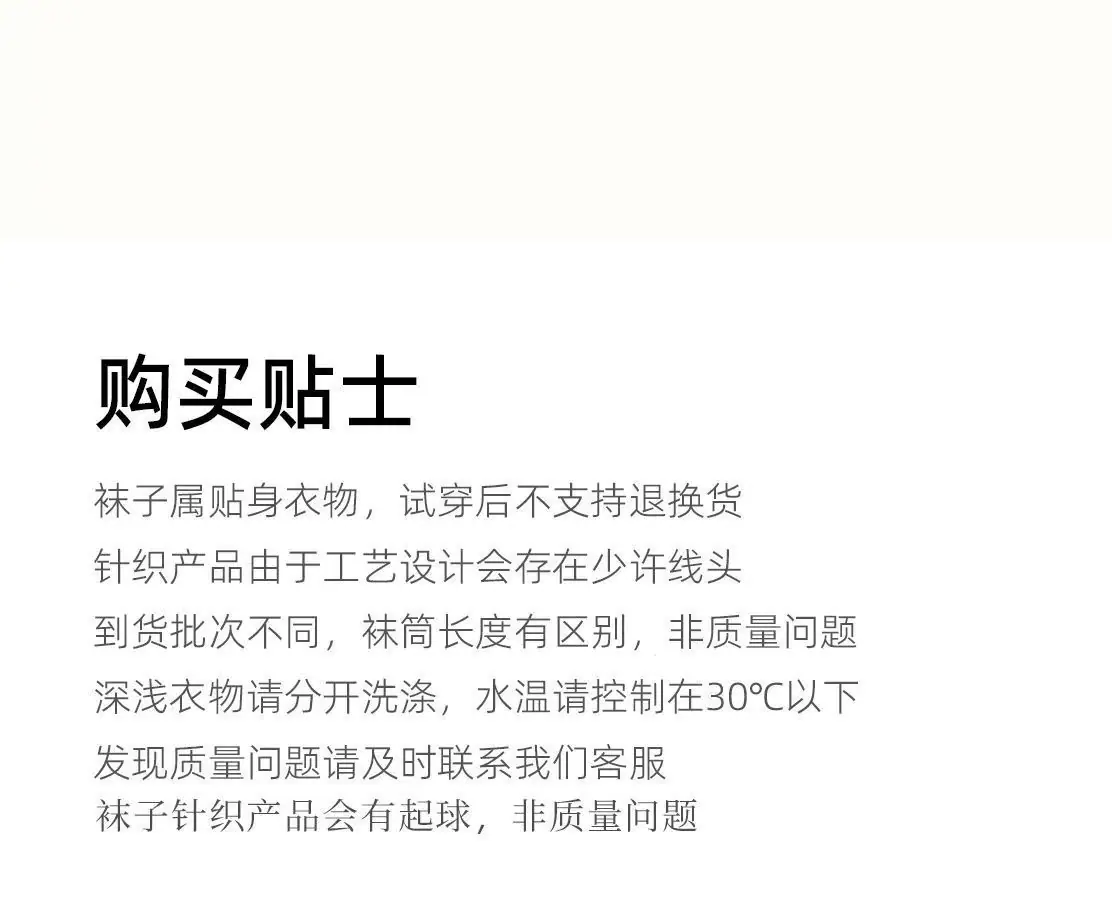 购买贴士

袜子属贴身衣物，试穿后不支持退换货

针织产品由于工艺设计会存在少许线头

到货批次不同，袜筒长度有区别，非质量问题

深浅衣物请分开洗涤，水温请控制在30℃以下

发现质量问题请及时联系我们客服

袜子针织产品会有起球，非质量问题